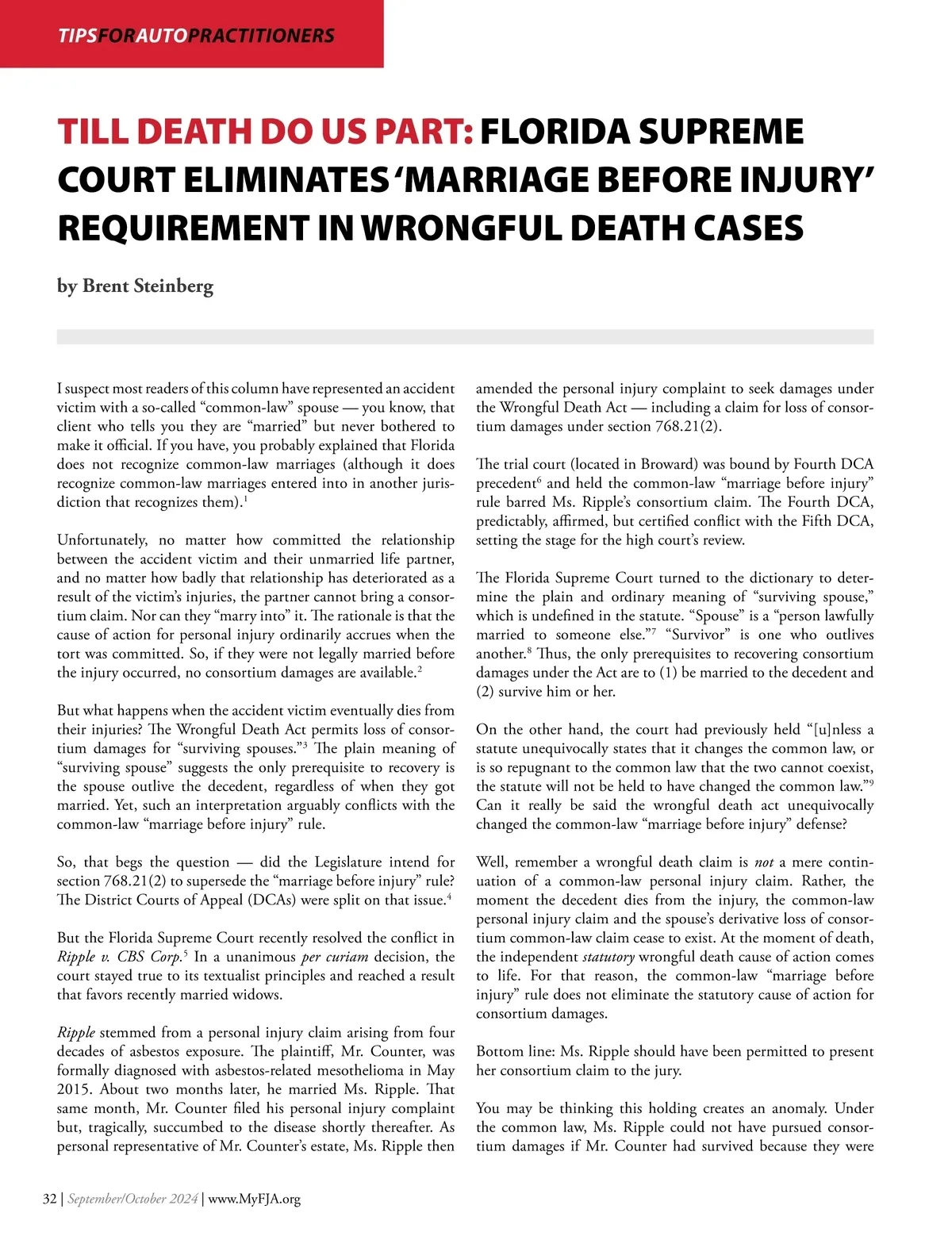 TIPSFORAUTOPRACTITIONERS

TILL DEATH DO US PART: FLORIDA SUPREME COURT ELIMINATES 'MARRIAGE BEFORE INJURY' REQUIREMENT IN WRONGFUL DEATH CASES

by Brent Steinberg

I suspect most readers of this column have represented an accident victim with a so-called "common-law" spouse — you know, that client who tells you they are "married" but never bothered to make it official. If you have, you probably explained that Florida does not recognize common-law marriages (although it does recognize common-law marriages entered into in another jurisdiction that recognizes them).$^1$

Unfortunately, no matter how committed the relationship between the accident victim and their unmarried life partner, and no matter how badly that relationship has deteriorated as a result of the victim's injuries, the partner cannot bring a consortium claim. Nor can they "marry into" it. The rationale is that the cause of action for personal injury ordinarily accrues when the tort was committed. So, if they were not legally married before the injury occurred, no consortium damages are available.$^2$

But what happens when the accident victim eventually dies from their injuries? The Wrongful Death Act permits loss of consortium damages for "surviving spouses."$^3$ The plain meaning of "surviving spouse" suggests the only prerequisite to recovery is the spouse outlive the decedent, regardless of when they got married. Yet, such an interpretation arguably conflicts with the common-law "marriage before injury" rule.

So, that begs the question — did the Legislature intend for section 768.21(2) to supersede the "marriage before injury" rule? The District Courts of Appeal (DCAs) were split on that issue.$^4$

But the Florida Supreme Court recently resolved the conflict in Ripple v. CBS Corp.$^5$ In a unanimous per curiam decision, the court stayed true to its textualist principles and reached a result that favors recently married widows.

Ripple stemmed from a personal injury claim arising from four decades of asbestos exposure. The plaintiff, Mr. Counter, was formally diagnosed with asbestos-related mesothelioma in May 2015. About two months later, he married Ms. Ripple. That same month, Mr. Counter filed his personal injury complaint but, tragically, succumbed to the disease shortly thereafter. As personal representative of Mr. Counter's estate, Ms. Ripple then amended the personal injury complaint to seek damages under the Wrongful Death Act — including a claim for loss of consortium damages under section 768.21(2).

The trial court (located in Broward) was bound by Fourth DCA precedent$^6$ and held the common-law "marriage before injury" rule barred Ms. Ripple's consortium claim. The Fourth DCA, predictably, affirmed, but certified conflict with the Fifth DCA, setting the stage for the high court's review.

The Florida Supreme Court turned to the dictionary to determine the plain and ordinary meaning of "surviving spouse," which is undefined in the statute. "Spouse" is a "person lawfully married to someone else."$^7$ "Survivor" is one who outlives another.$^8$ Thus, the only prerequisites to recovering consortium damages under the Act are to (1) be married to the decedent and (2) survive him or her.

On the other hand, the court had previously held "[u]nless a statute unequivocally states that it changes the common law, or is so repugnant to the common law that the two cannot coexist, the statute will not be held to have changed the common law."$^9$ Can it really be said the wrongful death act unequivocally changed the common-law "marriage before injury" defense?

Well, remember a wrongful death claim is not a mere continuation of a common-law personal injury claim. Rather, the moment the decedent dies from the injury, the common-law personal injury claim and the spouse's derivative loss of consortium common-law claim cease to exist. At the moment of death, the independent statutory wrongful death cause of action comes to life. For that reason, the common-law "marriage before injury" rule does not eliminate the statutory cause of action for consortium damages.

Bottom line: Ms. Ripple should have been permitted to present her consortium claim to the jury.

You may be thinking this holding creates an anomaly. Under the common law, Ms. Ripple could not have pursued consortium damages if Mr. Counter had survived because they were

32 | September/October 2024 | www.MyFJA.org